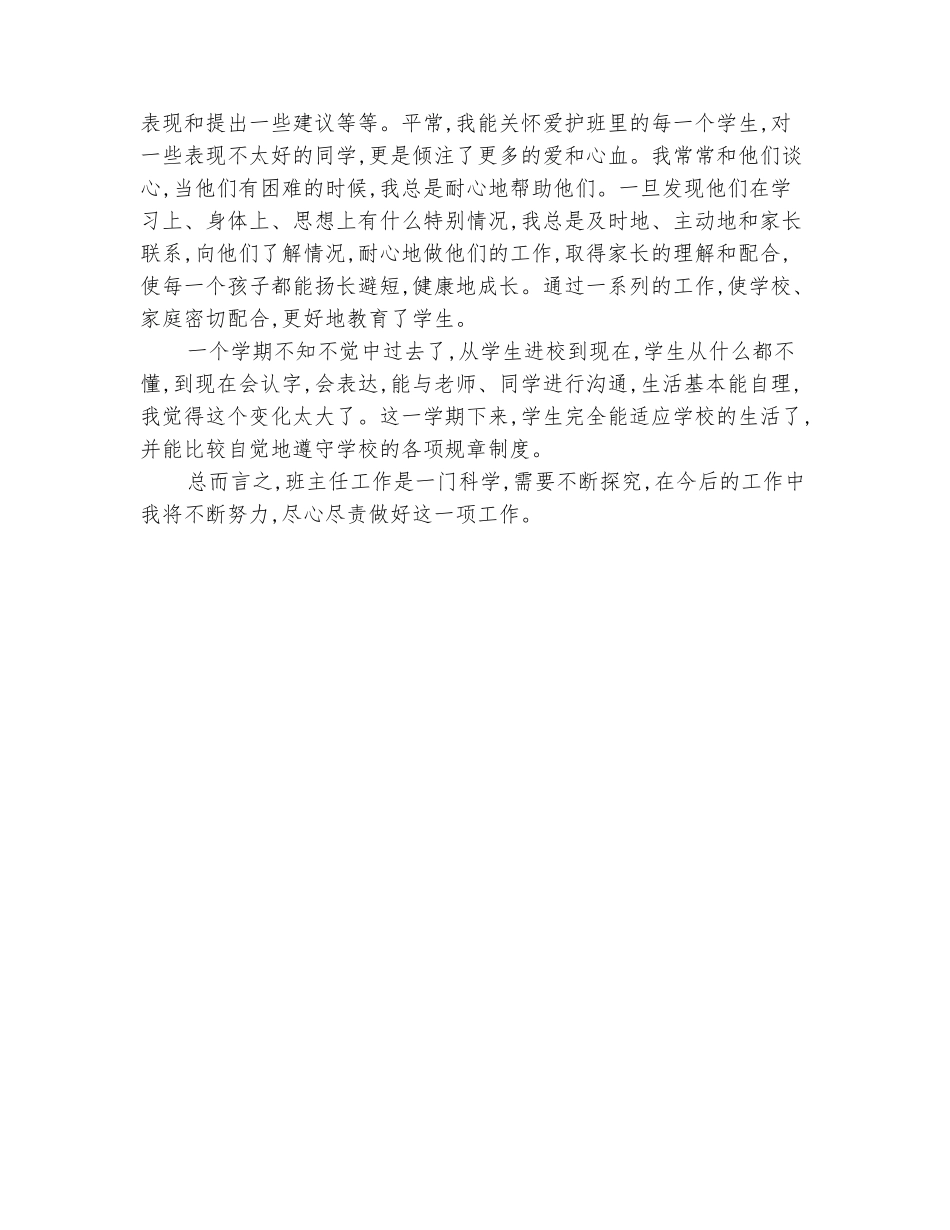 表现和提出一些建议等等。平常，我能关怀爱护班里的每一个学生，对一些表现不太好的同学，更是倾注了更多的爱和心血。我常常和他们谈心，当他们有困难的时候，我总是耐心地帮助他们。一旦发现他们在学习上、身体上、思想上有什么特别情况，我总是及时地、主动地和家长联系，向他们了解情况，耐心地做他们的工作，取得家长的理解和配合，使每一个孩子都能扬长避短，健康地成长。通过一系列的工作，使学校、家庭密切配合，更好地教育了学生。

一个学期不知不觉中过去了，从学生进校到现在，学生从什么都不懂，到现在会认字，会表达，能与老师、同学进行沟通，生活基本能自理，我觉得这个变化太大了。这一学期下来，学生完全能适应学校的生活了，并能比较自觉地遵守学校的各项规章制度。

总而言之，班主任工作是一门科学，需要不断探究，在今后的工作中我将不断努力，尽心尽责做好这一项工作。